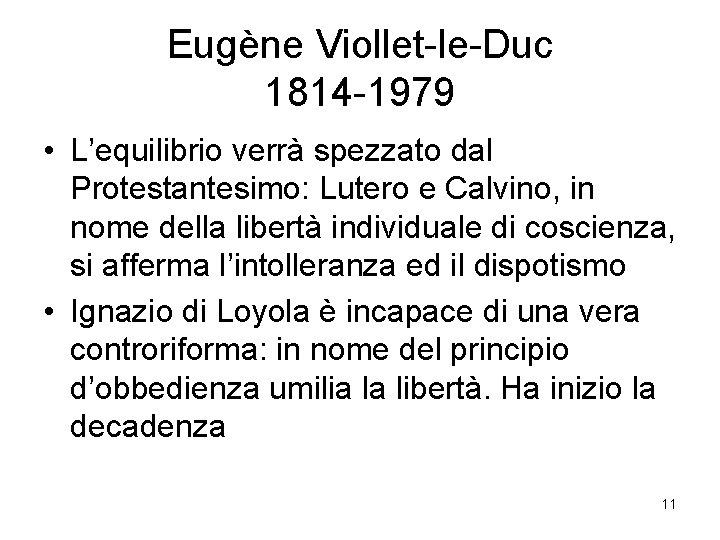 Eugène Viollet-le-Duc
1814-1979

• L’equilibrio verrà spezzato dal Protestantesimo: Lutero e Calvino, in nome della libertà individuale di coscienza, si afferma l’intolleranza ed il dispotismo

• Ignazio di Loyola è incapace di una vera controriforma: in nome del principio d’obbedienza umilia la libertà. Ha inizio la decadenza

11